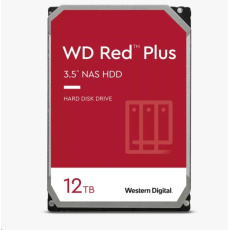 WD Red™ Plus

3.5" NAS HDD

HARD DISK DRIVE

12TB

Western Digital.